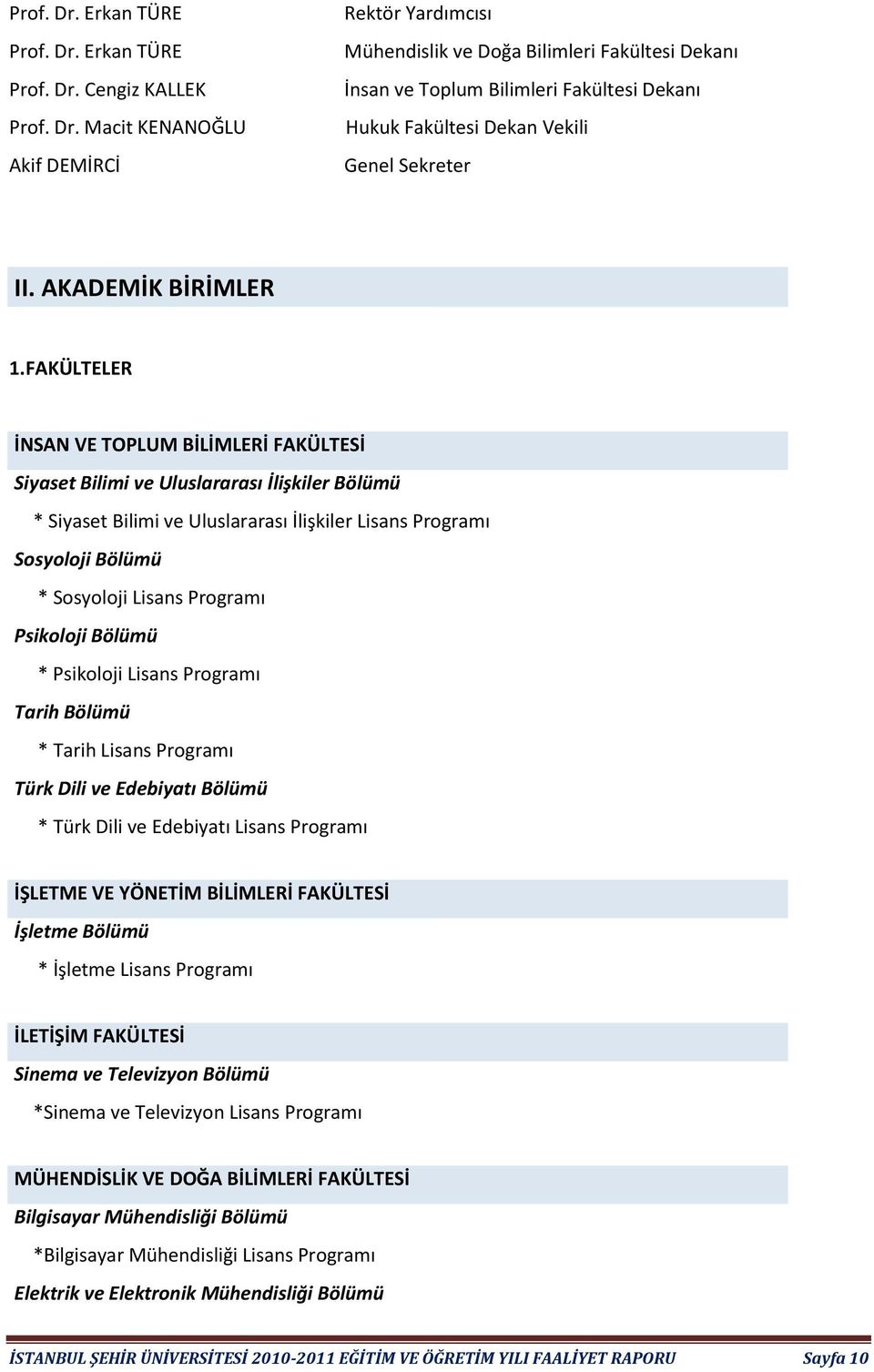 | | |
|---|---|
| Prof. Dr. Erkan TÜRE | Rektör Yardımcısı |
| Prof. Dr. Erkan TÜRE | Mühendislik ve Doğa Bilimleri Fakültesi Dekanı |
| Prof. Dr. Cengiz KALLEK | İnsan ve Toplum Bilimleri Fakültesi Dekanı |
| Prof. Dr. Macit KENANOĞLU | Hukuk Fakültesi Dekan Vekili |
| Akif DEMİRCİ | Genel Sekreter |

II. AKADEMİK BİRİMLER

1.FAKÜLTELER

İNSAN VE TOPLUM BİLİMLERİ FAKÜLTESİ

Siyaset Bilimi ve Uluslararası İlişkiler Bölümü

* Siyaset Bilimi ve Uluslararası İlişkiler Lisans Programı

Sosyoloji Bölümü

* Sosyoloji Lisans Programı

Psikoloji Bölümü

* Psikoloji Lisans Programı

Tarih Bölümü

* Tarih Lisans Programı

Türk Dili ve Edebiyatı Bölümü

* Türk Dili ve Edebiyatı Lisans Programı

İŞLETME VE YÖNETİM BİLİMLERİ FAKÜLTESİ

İşletme Bölümü

* İşletme Lisans Programı

İLETİŞİM FAKÜLTESİ

Sinema ve Televizyon Bölümü

*Sinema ve Televizyon Lisans Programı

MÜHENDİSLİK VE DOĞA BİLİMLERİ FAKÜLTESİ

Bilgisayar Mühendisliği Bölümü

*Bilgisayar Mühendisliği Lisans Programı

Elektrik ve Elektronik Mühendisliği Bölümü

İSTANBUL ŞEHİR ÜNİVERSİTESİ 2010-2011 EĞİTİM VE ÖĞRETİM YILI FAALİYET RAPORU Sayfa 10